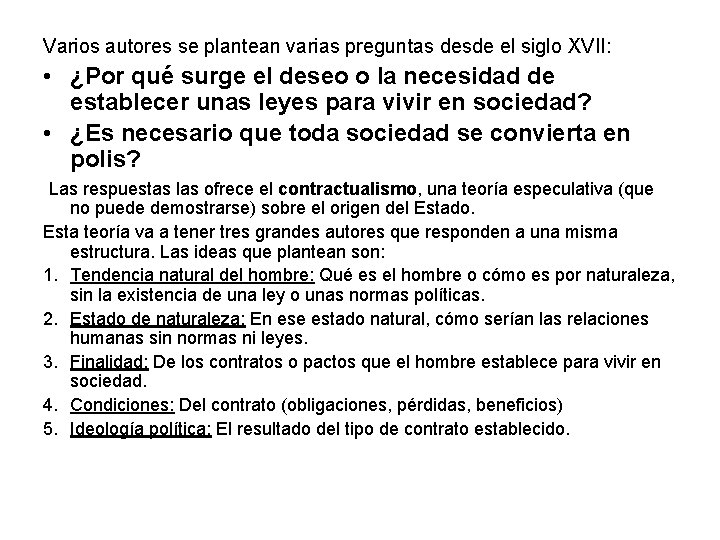 Varios autores se plantean varias preguntas desde el siglo XVII:

• ¿Por qué surge el deseo o la necesidad de establecer unas leyes para vivir en sociedad?
• ¿Es necesario que toda sociedad se convierta en polis?

Las respuestas las ofrece el contractualismo, una teoría especulativa (que no puede demostrarse) sobre el origen del Estado.

Esta teoría va a tener tres grandes autores que responden a una misma estructura. Las ideas que plantean son:

1. Tendencia natural del hombre: Qué es el hombre o cómo es por naturaleza, sin la existencia de una ley o unas normas políticas.
2. Estado de naturaleza: En ese estado natural, cómo serían las relaciones humanas sin normas ni leyes.
3. Finalidad: De los contratos o pactos que el hombre establece para vivir en sociedad.
4. Condiciones: Del contrato (obligaciones, pérdidas, beneficios)
5. Ideología política: El resultado del tipo de contrato establecido.